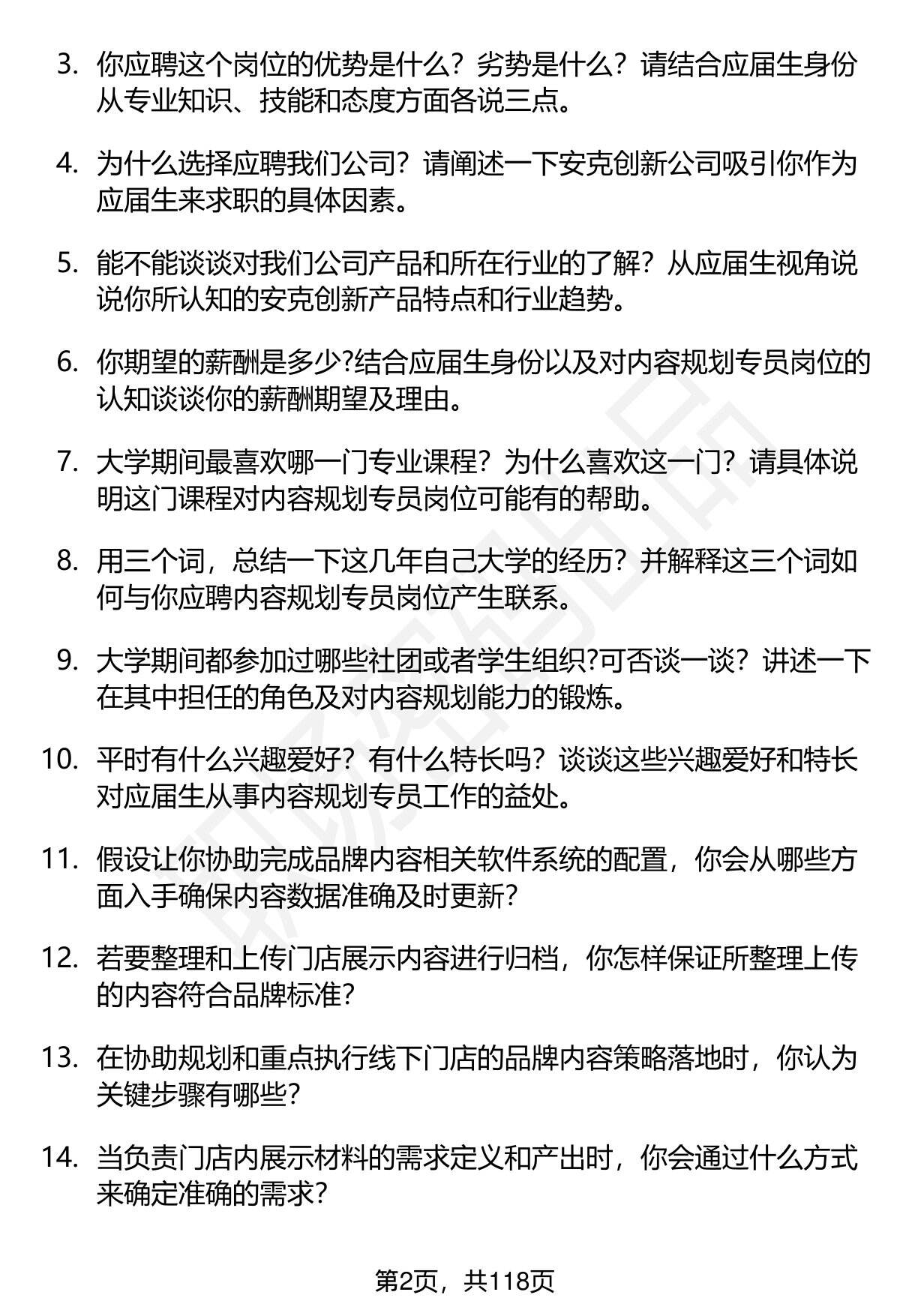 3. 你应聘这个岗位的优势是什么？劣势是什么？请结合应届生身份从专业知识、技能和态度方面各说三点。

4. 为什么选择应聘我们公司？请阐述一下安克创新公司吸引你作为应届生来求职的具体因素。

5. 能不能谈谈对我们公司产品和所在行业的了解？从应届生视角说说你所认知的安克创新产品特点和行业趋势。

6. 你期望的薪酬是多少?结合应届生身份以及对内容规划专员岗位的认知谈谈你的薪酬期望及理由。

7. 大学期间最喜欢哪一门专业课程？为什么喜欢这一门？请具体说明这门课程对内容规划专员岗位可能有的帮助。

8. 用三个词，总结一下这几年自己大学的经历？并解释这三个词如何与你应聘内容规划专员岗位产生联系。

9. 大学期间都参加过哪些社团或者学生组织?可否谈一谈？讲述一下在其中担任的角色及对内容规划能力的锻炼。

10. 平时有什么兴趣爱好？有什么特长吗？谈谈这些兴趣爱好和特长对应届生从事内容规划专员工作的益处。

11. 假设让你协助完成品牌内容相关软件系统的配置，你会从哪些方面入手确保内容数据准确及时更新?

12. 若要整理和上传门店展示内容进行归档，你怎样保证所整理上传的内容符合品牌标准?

13. 在协助规划和重点执行线下门店的品牌内容策略落地时，你认为关键步骤有哪些?

14. 当负责门店内展示材料的需求定义和产出时，你会通过什么方式来确定准确的需求?

第2页，共118页